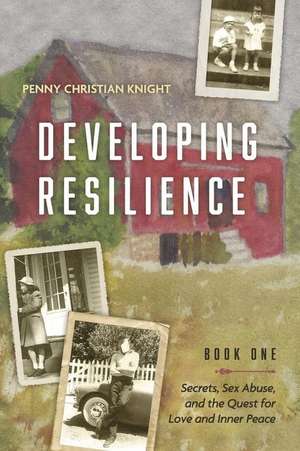 PENNY CHRISTIAN KNIGHT

DEVELOPING RESILIENCE

BOOK ONE

Secrets, Sex Abuse, and the Quest for Love and Inner Peace